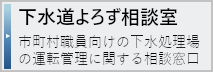 下水道よろず相談室

市町村職員向けの下水処理場の運転管理に関する相談窓口